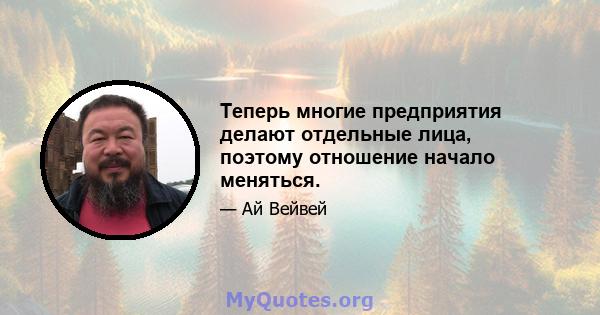 Теперь многие предприятия делают отдельные лица, поэтому отношение начало меняться.

— Ай Вейвей

MyQuotes.org